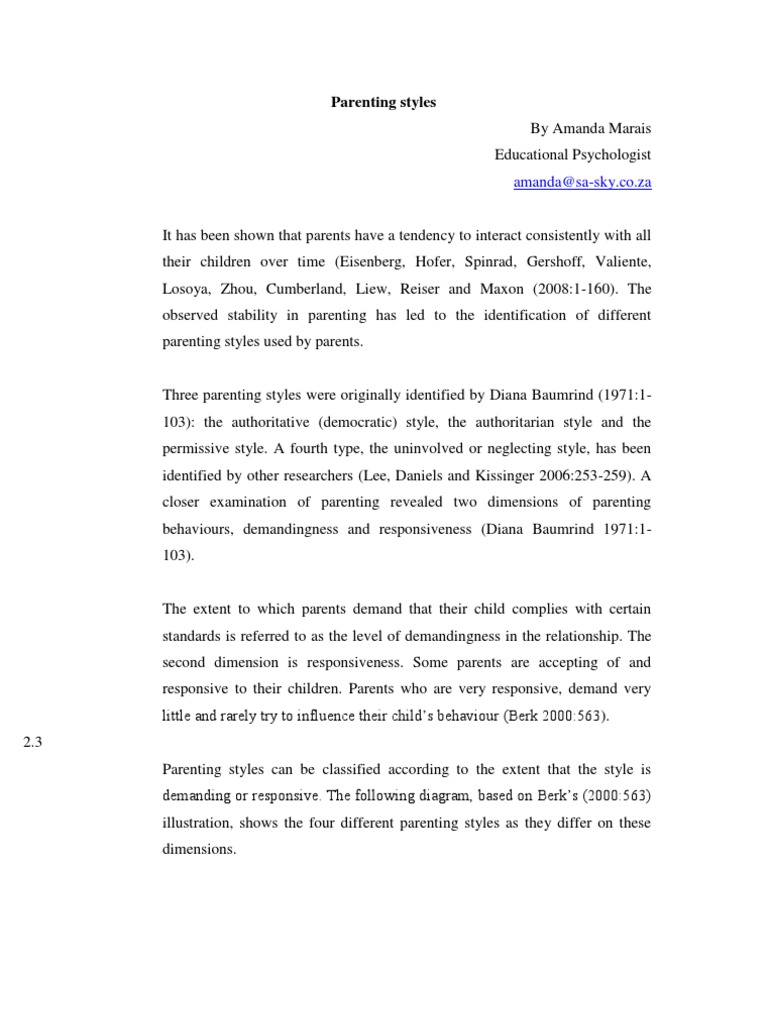 Parenting styles

By Amanda Marais
Educational Psychologist
amanda@sa-sky.co.za

It has been shown that parents have a tendency to interact consistently with all their children over time (Eisenberg, Hofer, Spinrad, Gershoff, Valiente, Losoya, Zhou, Cumberland, Liew, Reiser and Maxon (2008:1-160). The observed stability in parenting has led to the identification of different parenting styles used by parents.

Three parenting styles were originally identified by Diana Baumrind (1971:1-103): the authoritative (democratic) style, the authoritarian style and the permissive style. A fourth type, the uninvolved or neglecting style, has been identified by other researchers (Lee, Daniels and Kissinger 2006:253-259). A closer examination of parenting revealed two dimensions of parenting behaviours, demandingness and responsiveness (Diana Baumrind 1971:1-103).

The extent to which parents demand that their child complies with certain standards is referred to as the level of demandingness in the relationship. The second dimension is responsiveness. Some parents are accepting of and responsive to their children. Parents who are very responsive, demand very little and rarely try to influence their child's behaviour (Berk 2000:563).

2.3

Parenting styles can be classified according to the extent that the style is demanding or responsive. The following diagram, based on Berk's (2000:563) illustration, shows the four different parenting styles as they differ on these dimensions.